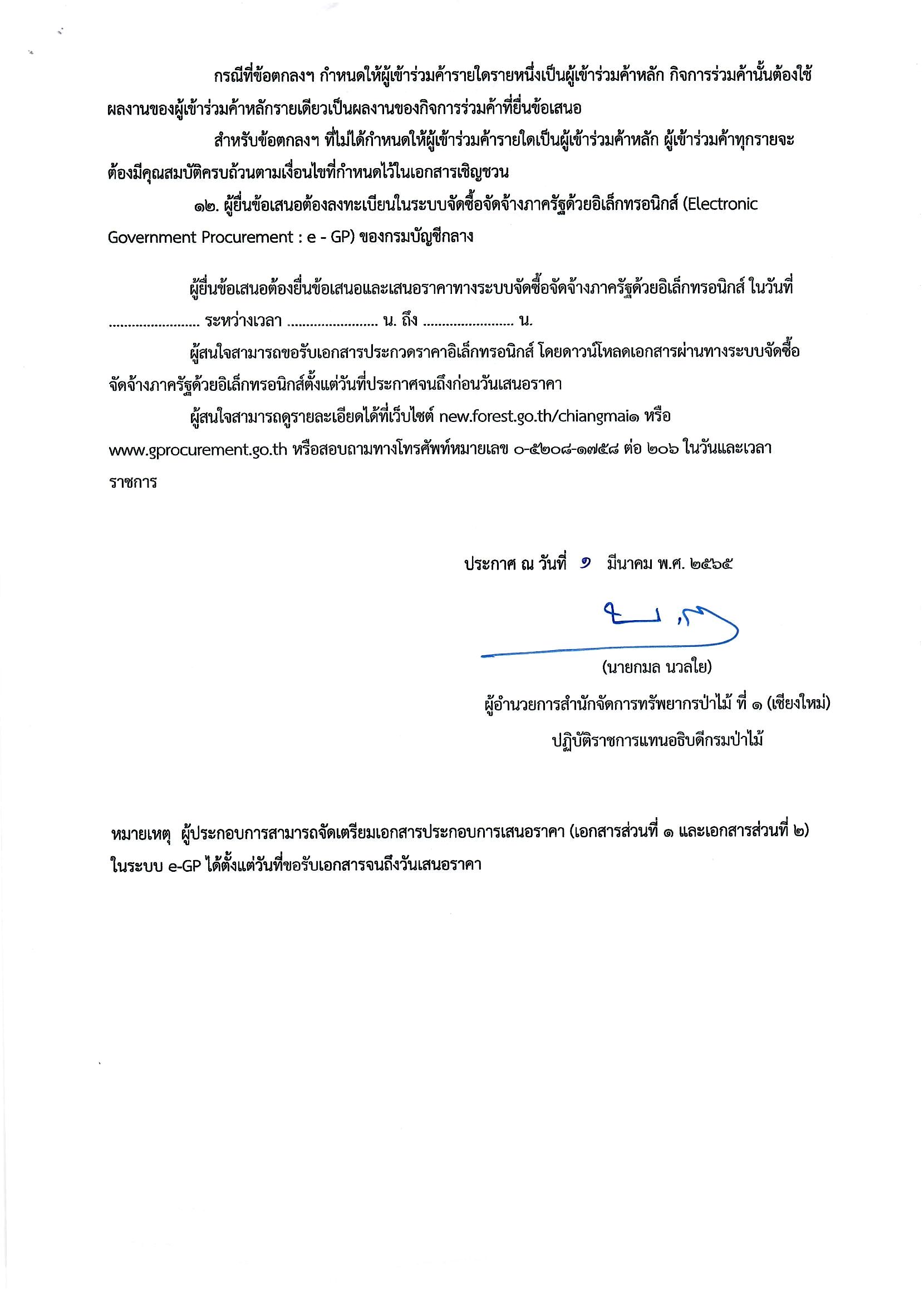 กรณีที่ข้อตกลงฯ กำหนดให้ผู้เข้าร่วมค้ารายใดรายหนึ่งเป็นผู้เข้าร่วมค้าหลัก กิจการร่วมค้านั้นต้องใช้ผลงานของผู้เข้าร่วมค้าหลักรายเดียวเป็นผลงานของกิจการร่วมค้าที่ยื่นข้อเสนอ

สำหรับข้อตกลงฯ ที่ไม่ได้กำหนดให้ผู้เข้าร่วมค้ารายใดเป็นผู้เข้าร่วมค้าหลัก ผู้เข้าร่วมค้าทุกรายจะต้องมีคุณสมบัติครบถ้วนตามเงื่อนไขที่กำหนดไว้ในเอกสารเชิญชวน

๑๒. ผู้ยื่นข้อเสนอต้องลงทะเบียนในระบบจัดซื้อจัดจ้างภาครัฐด้วยอิเล็กทรอนิกส์ (Electronic Government Procurement : e - GP) ของกรมบัญชีกลาง

ผู้ยื่นข้อเสนอต้องยื่นข้อเสนอและเสนอราคาทางระบบจัดซื้อจัดจ้างภาครัฐด้วยอิเล็กทรอนิกส์ ในวันที่ ........................ ระหว่างเวลา ........................ น. ถึง ........................ น.

ผู้สนใจสามารถขอรับเอกสารประกวดราคาอิเล็กทรอนิกส์ โดยดาวน์โหลดเอกสารผ่านทางระบบจัดซื้อจัดจ้างภาครัฐด้วยอิเล็กทรอนิกส์ตั้งแต่วันที่ประกาศจนถึงก่อนวันเสนอราคา

ผู้สนใจสามารถดูรายละเอียดได้ที่เว็บไซต์ new.forest.go.th/chiangmai๑ หรือ www.gprocurement.go.th หรือสอบถามทางโทรศัพท์หมายเลข ๐-๕๒๐๘-๑๗๕๘ ต่อ ๒๐๖ ในวันและเวลาราชการ

ประกาศ ณ วันที่ ๑ มีนาคม พ.ศ. ๒๕๖๕

(นายกมล นวลใย)
ผู้อำนวยการสำนักจัดการทรัพยากรป่าไม้ ที่ ๑ (เชียงใหม่)
ปฏิบัติราชการแทนอธิบดีกรมป่าไม้

หมายเหตุ ผู้ประกอบการสามารถจัดเตรียมเอกสารประกอบการเสนอราคา (เอกสารส่วนที่ ๑ และเอกสารส่วนที่ ๒) ในระบบ e-GP ได้ตั้งแต่วันที่ขอรับเอกสารจนถึงวันเสนอราคา